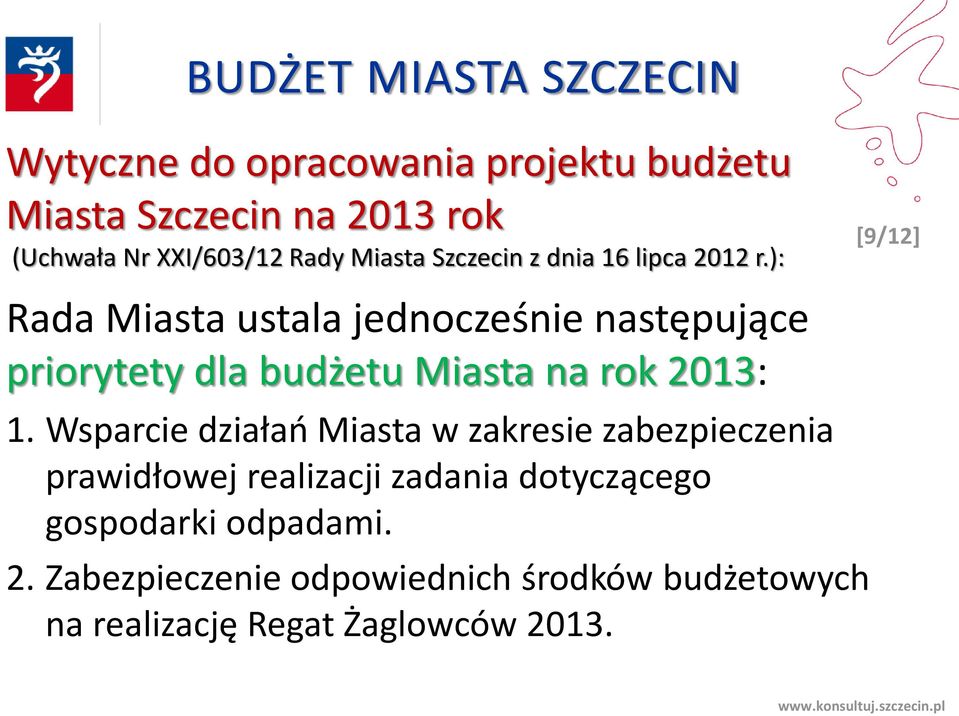 BUDŻET MIASTA SZCZECIN

Wytyczne do opracowania projektu budżetu Miasta Szczecin na 2013 rok
(Uchwała Nr XXI/603/12 Rady Miasta Szczecin z dnia 16 lipca 2012 r.):

[9/12]

Rada Miasta ustala jednocześnie następujące priorytety dla budżetu Miasta na rok 2013:

1. Wsparcie działań Miasta w zakresie zabezpieczenia prawidłowej realizacji zadania dotyczącego gospodarki odpadami.

2. Zabezpieczenie odpowiednich środków budżetowych na realizację Regat Żaglowców 2013.

www.konsultuj.szczecin.pl